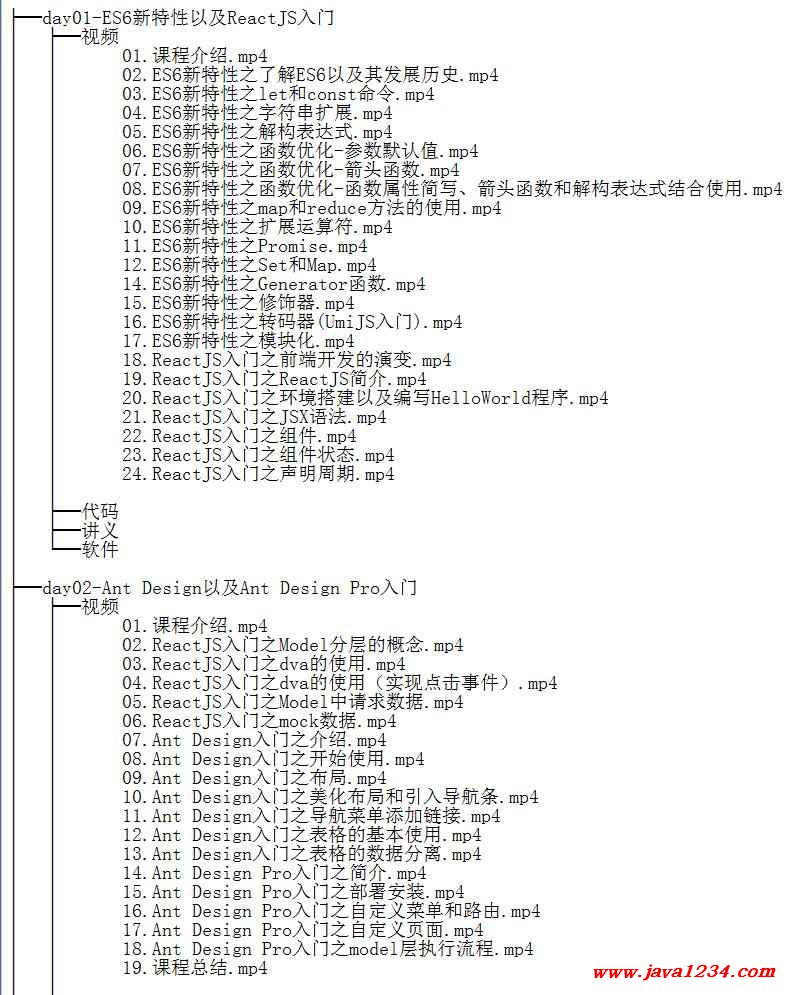 day01-ES6新特性以及ReactJS入门
视频
01.课程介绍.mp4
02.ES6新特性之了解ES6以及其发展历史.mp4
03.ES6新特性之let和const命令.mp4
04.ES6新特性之字符串扩展.mp4
05.ES6新特性之解构表达式.mp4
06.ES6新特性之函数优化-参数默认值.mp4
07.ES6新特性之函数优化-箭头函数.mp4
08.ES6新特性之函数优化-函数属性简写、箭头函数和解构表达式结合使用.mp4
09.ES6新特性之map和reduce方法的使用.mp4
10.ES6新特性之扩展运算符.mp4
11.ES6新特性之Promise.mp4
12.ES6新特性之Set和Map.mp4
14.ES6新特性之Generator函数.mp4
15.ES6新特性之修饰器.mp4
16.ES6新特性之转码器(UmiJS入门).mp4
17.ES6新特性之模块化.mp4
18.ReactJS入门之前端开发的演变.mp4
19.ReactJS入门之ReactJS简介.mp4
20.ReactJS入门之环境搭建以及编写HelloWorld程序.mp4
21.ReactJS入门之JSX语法.mp4
22.ReactJS入门之组件.mp4
23.ReactJS入门之组件状态.mp4
24.ReactJS入门之声明周期.mp4

代码
讲义
软件

day02-Ant Design以及Ant Design Pro入门
视频
01.课程介绍.mp4
02.ReactJS入门之Model分层的概念.mp4
03.ReactJS入门之dva的使用.mp4
04.ReactJS入门之dva的使用（实现点击事件）.mp4
05.ReactJS入门之Model中请求数据.mp4
06.ReactJS入门之mock数据.mp4
07.Ant Design入门之介绍.mp4
08.Ant Design入门之开始使用.mp4
09.Ant Design入门之布局.mp4
10.Ant Design入门之美化布局和引入导航条.mp4
11.Ant Design入门之导航菜单添加链接.mp4
12.Ant Design入门之表格的基本使用.mp4
13.Ant Design入门之表格的数据分离.mp4
14.Ant Design Pro入门之简介.mp4
15.Ant Design Pro入门之部署安装.mp4
16.Ant Design Pro入门之自定义菜单和路由.mp4
17.Ant Design Pro入门之自定义页面.mp4
18.Ant Design Pro入门之model层执行流程.mp4
19.课程总结.mp4

www.java1234.com